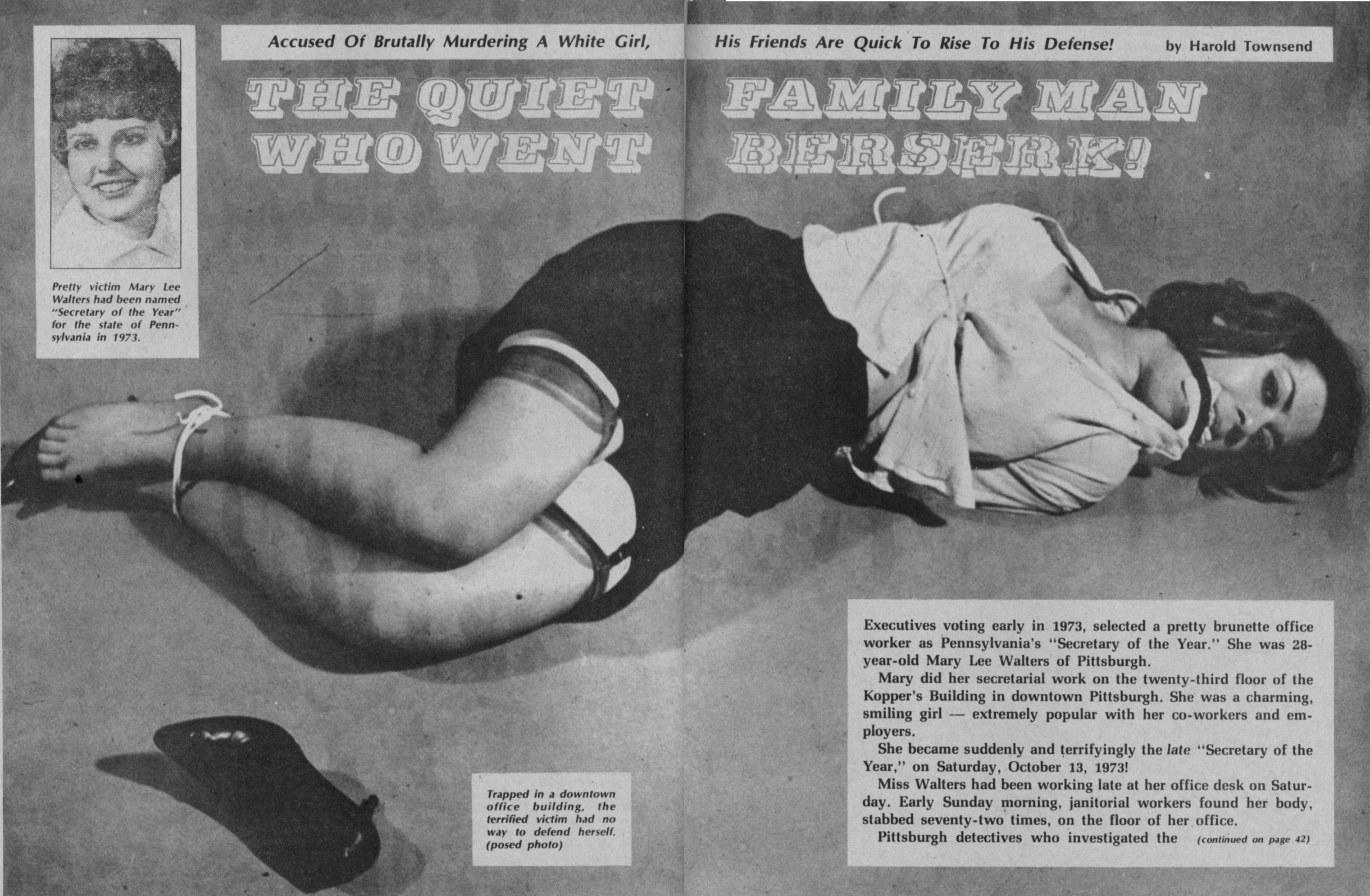 Accused Of Brutally Murdering A White Girl, His Friends Are Quick To Rise To His Defense!

by Harold Townsend

THE QUIET FAMILY MAN WHO WENT BERSERK!

Pretty victim Mary Lee Walters had been named "Secretary of the Year" for the state of Pennsylvania in 1973.

Trapped in a downtown office building, the terrified victim had no way to defend herself. (posed photo)

Executives voting early in 1973, selected a pretty brunette office worker as Pennsylvania's "Secretary of the Year." She was 28-year-old Mary Lee Walters of Pittsburgh.

Mary did her secretarial work on the twenty-third floor of the Kopper's Building in downtown Pittsburgh. She was a charming, smiling girl — extremely popular with her co-workers and employers.

She became suddenly and terrifyingly the late "Secretary of the Year," on Saturday, October 13, 1973!

Miss Walters had been working late at her office desk on Saturday. Early Sunday morning, janitorial workers found her body, stabbed seventy-two times, on the floor of her office.

Pittsburgh detectives who investigated the (continued on page 42)